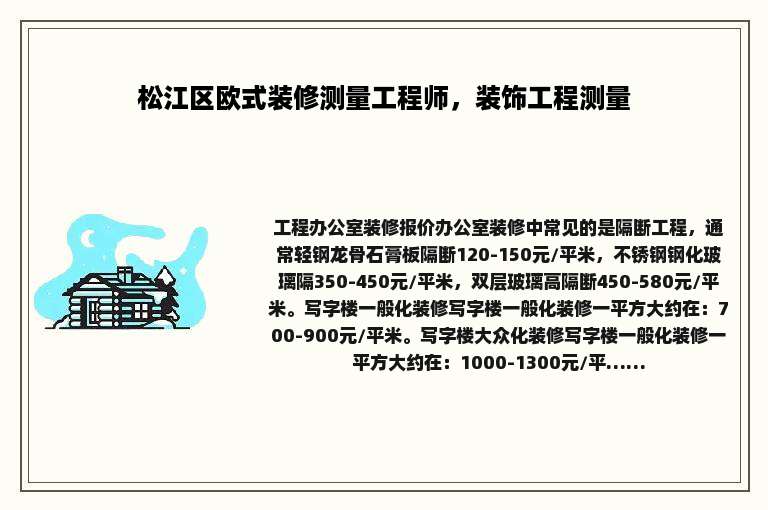 松江区欧式装修测量工程师，装饰工程测量

工程办公室装修报价办公室装修中常见的是隔断工程，通常轻钢龙骨石膏板隔断120-150元/平米，不锈钢钢化玻璃隔350-450元/平米，双层玻璃高隔断450-580元/平米。写字楼一般化装修写字楼一般化装修一平方大约在：700-900元/平米。写字楼大众化装修写字楼一般化装修一平方大约在：1000-1300元/平......